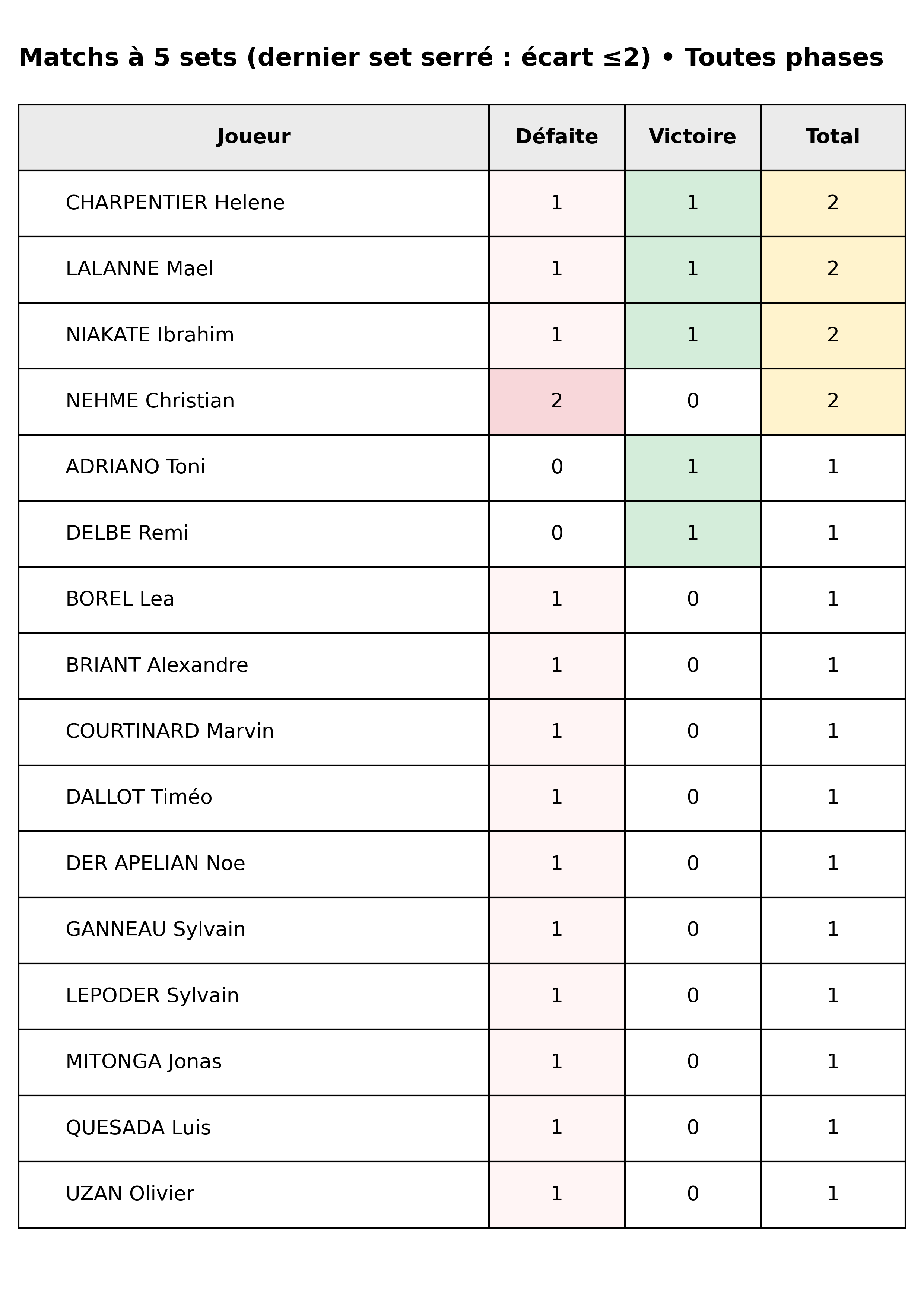 Matchs à 5 sets (dernier set serré : écart ≤2) • Toutes phases

| Joueur | Défaite | Victoire | Total |
|---|---|---|---|
| CHARPENTIER Helene | 1 | 1 | 2 |
| LALANNE Mael | 1 | 1 | 2 |
| NIAKATE Ibrahim | 1 | 1 | 2 |
| NEHME Christian | 2 | 0 | 2 |
| ADRIANO Toni | 0 | 1 | 1 |
| DELBE Remi | 0 | 1 | 1 |
| BOREL Lea | 1 | 0 | 1 |
| BRIANT Alexandre | 1 | 0 | 1 |
| COURTINARD Marvin | 1 | 0 | 1 |
| DALLOT Timéo | 1 | 0 | 1 |
| DER APELIAN Noe | 1 | 0 | 1 |
| GANNEAU Sylvain | 1 | 0 | 1 |
| LEPODER Sylvain | 1 | 0 | 1 |
| MITONGA Jonas | 1 | 0 | 1 |
| QUESADA Luis | 1 | 0 | 1 |
| UZAN Olivier | 1 | 0 | 1 |